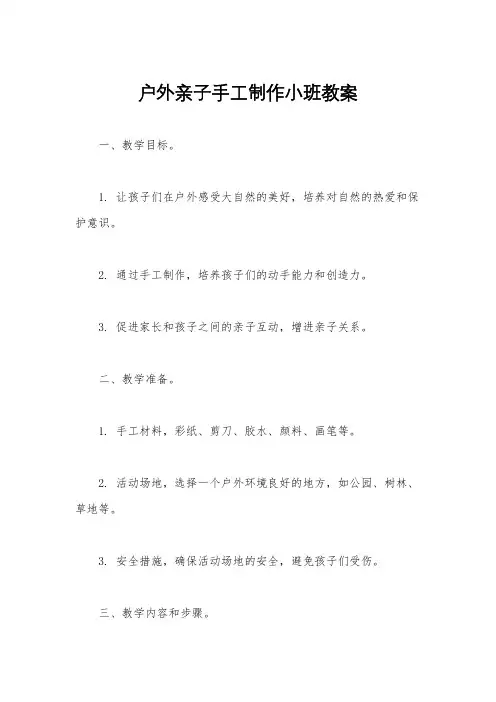 户外亲子手工制作小班教案

一、教学目标。

1. 让孩子们在户外感受大自然的美好，培养对自然的热爱和保护意识。

2. 通过手工制作，培养孩子们的动手能力和创造力。

3. 促进家长和孩子之间的亲子互动，增进亲子关系。

二、教学准备。

1. 手工材料，彩纸、剪刀、胶水、颜料、画笔等。

2. 活动场地，选择一个户外环境良好的地方，如公园、树林、草地等。

3. 安全措施，确保活动场地的安全，避免孩子们受伤。

三、教学内容和步骤。